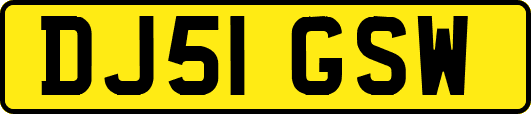 DJ51 GSW